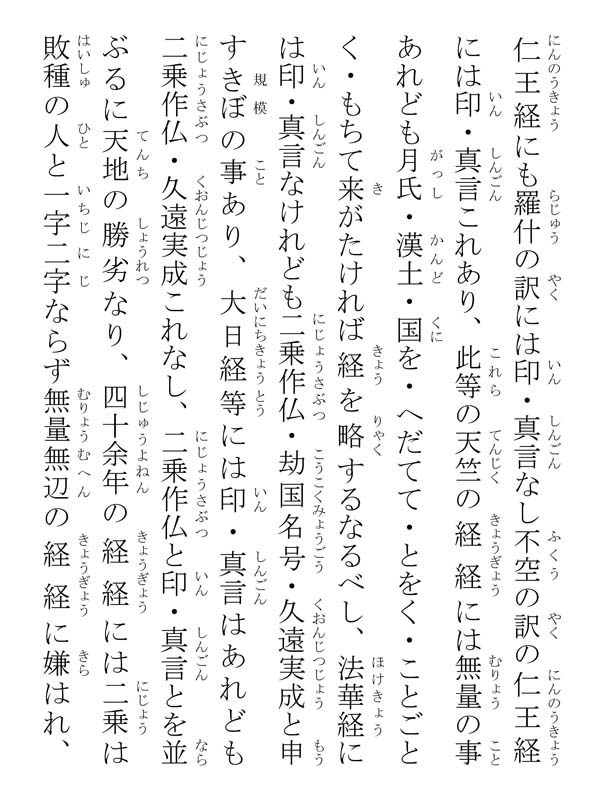 仁王経にも羅什の訳には印・真言なし不空の訳の仁王経には印・真言これあり、此等の天竺の経経には無量の事あれども月氏・漢土・国を・へだてて・とをく・ことごとく・もちて来がたければ経を略するなるべし、法華経には印・真言なけれども二乗作仏・劫国名号・久遠実成と申すきぼの事あり、大日経等には印・真言はあれども二乗作仏・久遠実成これなし、二乗作仏と印・真言とを並ぶるに天地の勝劣なり、四十余年の経経には二乗は敗種の人と一字二字ならず無量無辺の経経に嫌はれ、